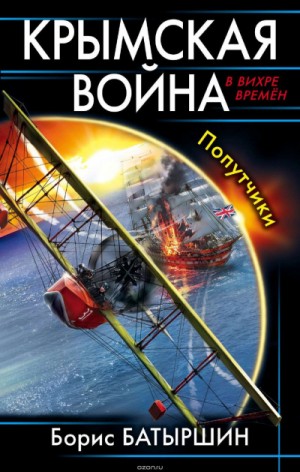 КРЫМСКАЯ ВОЙНА

В ВИХРЕ ВРЕМЁН

Попутчики

Борис БАТЫРШИН

ozon.ru